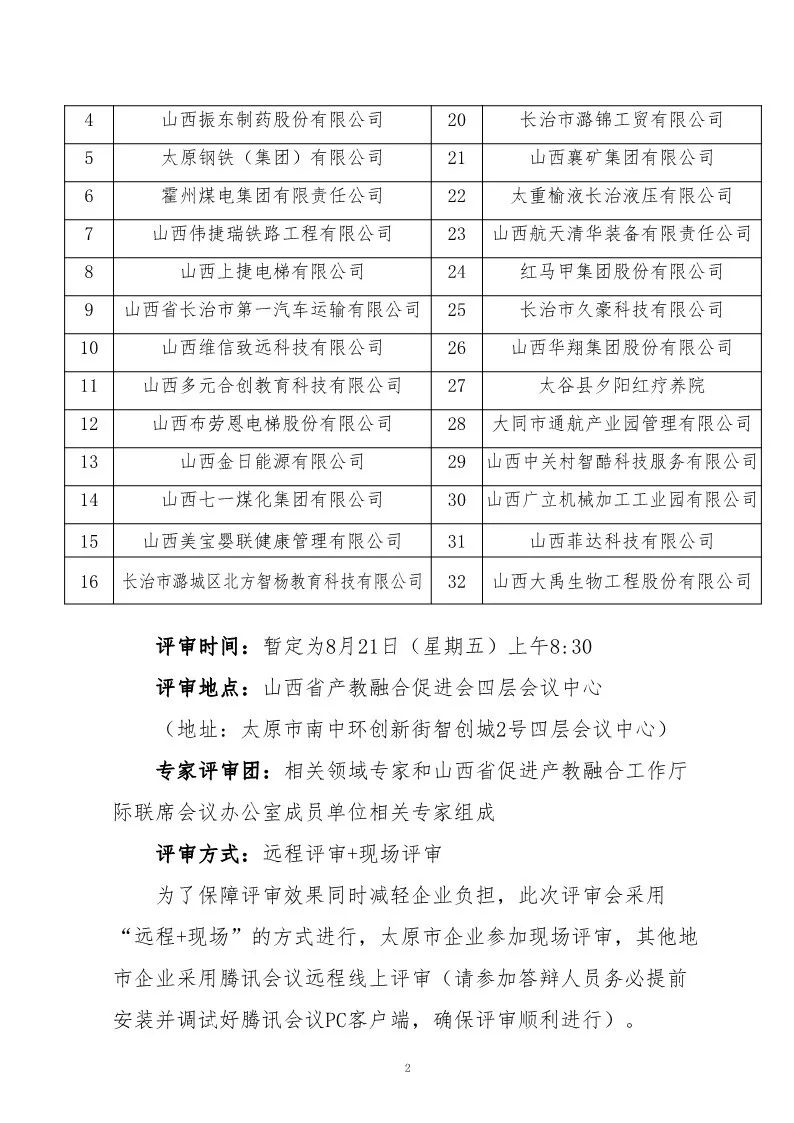 | 4 | 山西振东制药股份有限公司 | 20 | 长治市潞锦工贸有限公司 |
|---|---|---|---|
| 5 | 太原钢铁（集团）有限公司 | 21 | 山西襄矿集团有限公司 |
| 6 | 霍州煤电集团有限责任公司 | 22 | 太重榆液长治液压有限公司 |
| 7 | 山西伟捷瑞铁路工程有限公司 | 23 | 山西航天清华装备有限责任公司 |
| 8 | 山西上捷电梯有限公司 | 24 | 红马甲集团股份有限公司 |
| 9 | 山西省长治市第一汽车运输有限公司 | 25 | 长治市久豪科技有限公司 |
| 10 | 山西维信致远科技有限公司 | 26 | 山西华翔集团股份有限公司 |
| 11 | 山西多元合创教育科技有限公司 | 27 | 太谷县夕阳红疗养院 |
| 12 | 山西布劳恩电梯股份有限公司 | 28 | 大同市通航产业园管理有限公司 |
| 13 | 山西金日能源有限公司 | 29 | 山西中关村智酷科技服务有限公司 |
| 14 | 山西七一煤化集团有限公司 | 30 | 山西广立机械加工工业园有限公司 |
| 15 | 山西美宝婴联健康管理有限公司 | 31 | 山西菲达科技有限公司 |
| 16 | 长治市潞城区北方智杨教育科技有限公司 | 32 | 山西大禹生物工程股份有限公司 |

评审时间：暂定为8月21日（星期五）上午8:30

评审地点：山西省产教融合促进会四层会议中心

（地址：太原市南中环创新街智创城2号四层会议中心）

专家评审团：相关领域专家和山西省促进产教融合工作厅际联席会议办公室成员单位相关专家组成

评审方式：远程评审+现场评审

为了保障评审效果同时减轻企业负担，此次评审会采用“远程+现场”的方式进行，太原市企业参加现场评审，其他地市企业采用腾讯会议远程线上评审（请参加答辩人员务必提前安装并调试好腾讯会议PC客户端，确保评审顺利进行）。

2